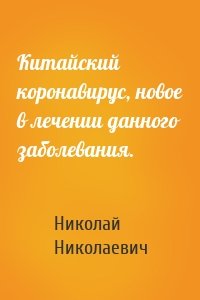 Китайский коронавирус, новое в лечении данного заболевания.

Николай Николаевич